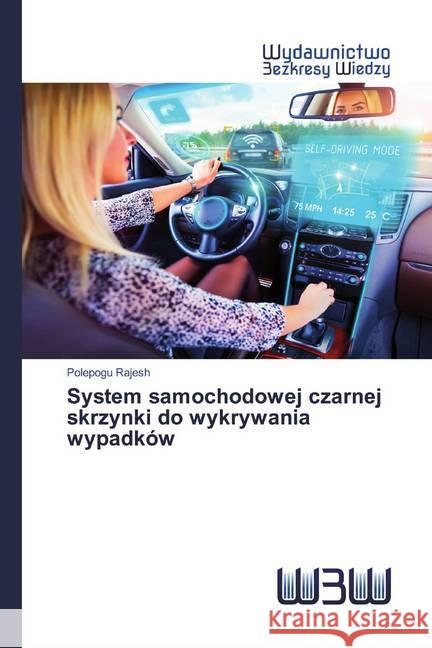 Wydawnictwo
Bezkresy Wiedzy

75
SELF-DRIVING MODE
75 MPH 14:25 25 C

Polepogu Rajesh

System samochodowej czarnej skrzynki do wykrywania wypadków

WBW
Kraina Książek